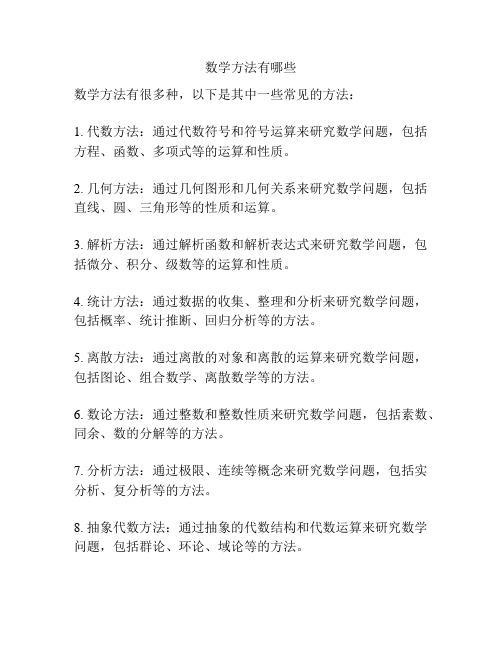 数学方法有哪些

数学方法有很多种，以下是其中一些常见的方法：

1. 代数方法：通过代数符号和符号运算来研究数学问题，包括方程、函数、多项式等的运算和性质。

2. 几何方法：通过几何图形和几何关系来研究数学问题，包括直线、圆、三角形等的性质和运算。

3. 解析方法：通过解析函数和解析表达式来研究数学问题，包括微分、积分、级数等的运算和性质。

4. 统计方法：通过数据的收集、整理和分析来研究数学问题，包括概率、统计推断、回归分析等的方法。

5. 离散方法：通过离散的对象和离散的运算来研究数学问题，包括图论、组合数学、离散数学等的方法。

6. 数论方法：通过整数和整数性质来研究数学问题，包括素数、同余、数的分解等的方法。

7. 分析方法：通过极限、连续等概念来研究数学问题，包括实分析、复分析等的方法。

8. 抽象代数方法：通过抽象的代数结构和代数运算来研究数学问题，包括群论、环论、域论等的方法。